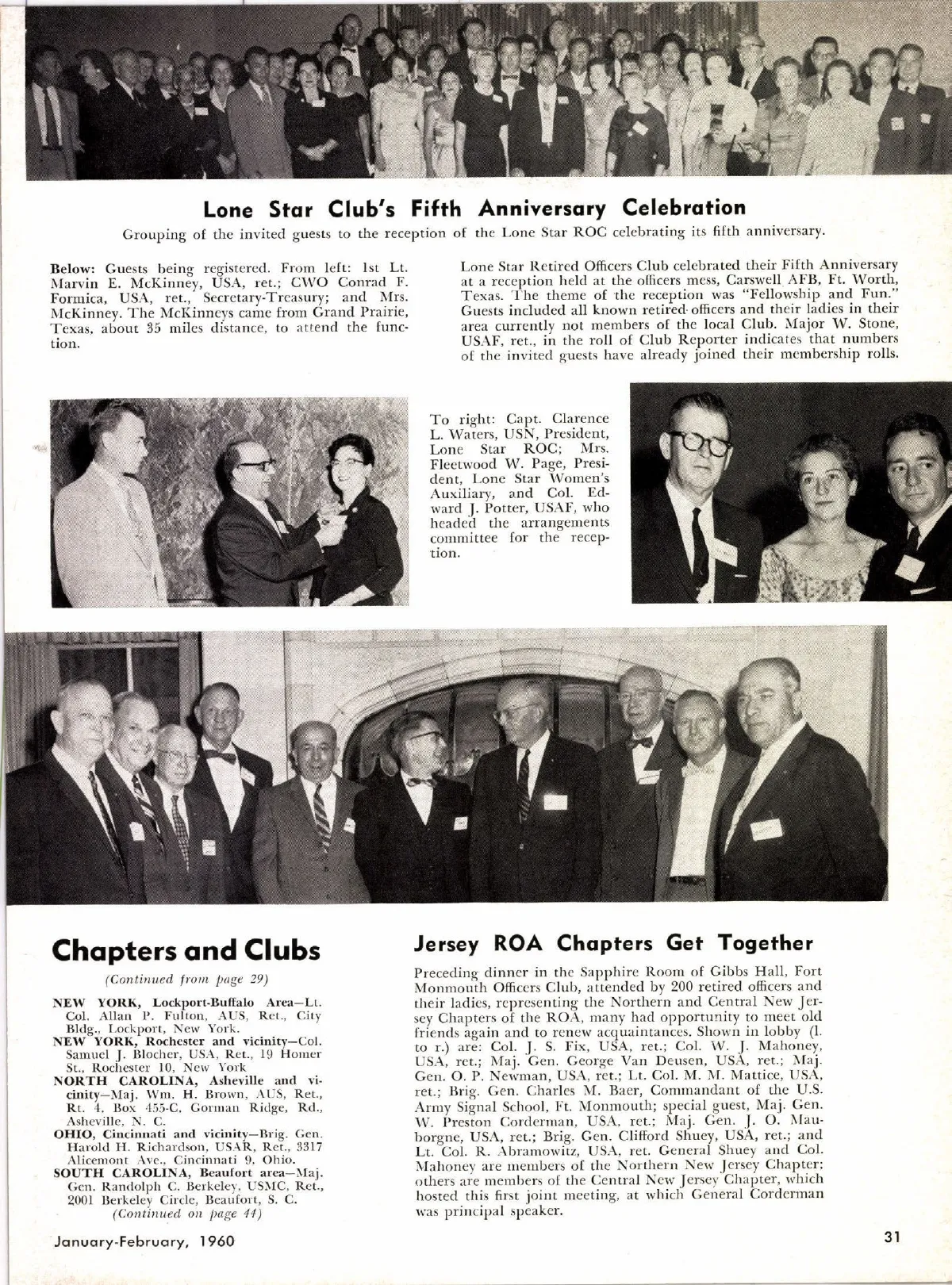 Lone Star Club's Fifth Anniversary Celebration

Grouping of the invited guests to the reception of the Lone Star ROC celebrating its fifth anniversary.

Below: Guests being registered. From left: 1st Lt. Marvin E. McKinney, USA, ret.; CWO Conrad F. Formica, USA, ret., Secretary-Treasury; and Mrs. McKinney. The McKinneys came from Grand Prairie, Texas, about 35 miles distance, to attend the function.

Lone Star Retired Officers Club celebrated their Fifth Anniversary at a reception held at the officers mess, Carswell AFB, Ft. Worth, Texas. The theme of the reception was "Fellowship and Fun." Guests included all known retired officers and their ladies in their area currently not members of the local Club. Major W. Stone, USAF, ret., in the roll of Club Reporter indicates that numbers of the invited guests have already joined their membership rolls.

To right: Capt. Clarence L. Waters, USN, President, Lone Star ROC; Mrs. Fleetwood W. Page, President, Lone Star Women's Auxiliary, and Col. Edward J. Potter, USAF, who headed the arrangements committee for the reception.

Chapters and Clubs

(Continued from page 29)

NEW YORK, Lockport-Buffalo Area—Lt. Col. Allan P. Fulton, AUS, Ret., City Bldg., Lockport, New York.
NEW YORK, Rochester and vicinity—Col. Samuel J. Blocher, USA, Ret., 19 Homer St., Rochester 10, New York
NORTH CAROLINA, Asheville and vicinity—Maj. Wm. H. Brown, AUS, Ret., Rt. 4. Box 455-C. Gorman Ridge, Rd., Asheville, N. C.
OHIO, Cincinnati and vicinity—Brig. Gen. Harold H. Richardson, USAR, Ret., 3317 Alicemont Ave., Cincinnati 9, Ohio.
SOUTH CAROLINA, Beaufort area—Maj. Gen. Randolph C. Berkeley, USMC, Ret., 2001 Berkeley Circle, Beaufort, S. C.
(Continued on page 44)

Jersey ROA Chapters Get Together

Preceding dinner in the Sapphire Room of Gibbs Hall, Fort Monmouth Officers Club, attended by 200 retired officers and their ladies, representing the Northern and Central New Jersey Chapters of the ROA, many had opportunity to meet old friends again and to renew acquaintances. Shown in lobby (l. to r.) are: Col. J. S. Fix, USA, ret.; Col. W. J. Mahoney, USA, ret.; Maj. Gen. George Van Deusen, USA, ret.; Maj. Gen. O. P. Newman, USA, ret.; Lt. Col. M. M. Mattice, USA, ret.; Brig. Gen. Charles M. Baer, Commandant of the U.S. Army Signal School, Ft. Monmouth; special guest, Maj. Gen. W. Preston Corderman, USA, ret.; Maj. Gen. J. O. Mauborgne, USA, ret.; Brig. Gen. Clifford Shuey, USA, ret.; and Lt. Col. R. Abramowitz, USA, ret. General Shuey and Col. Mahoney are members of the Northern New Jersey Chapter; others are members of the Central New Jersey Chapter, which hosted this first joint meeting, at which General Corderman was principal speaker.

January-February, 1960

31